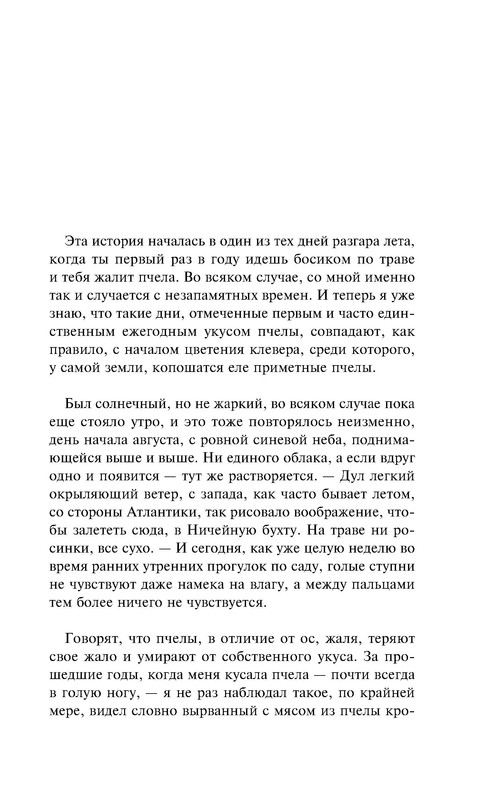 Эта история началась в один из тех дней разгара лета, когда ты первый раз в году идешь босиком по траве и тебя жалит пчела. Во всяком случае, со мной именно так и случается с незапамятных времен. И теперь я уже знаю, что такие дни, отмеченные первым и часто единственным ежегодным укусом пчелы, совпадают, как правило, с началом цветения клевера, среди которого, у самой земли, копошатся еле приметные пчелы.

Был солнечный, но не жаркий, во всяком случае пока еще стояло утро, и это тоже повторялось неизменно, день начала августа, с ровной синевой неба, поднимающейся выше и выше. Ни единого облака, а если вдруг одно и появится — тут же растворяется. — Дул легкий окрыляющий ветер, с запада, как часто бывает летом, со стороны Атлантики, так рисовало воображение, чтобы залететь сюда, в Ничейную бухту. На траве ни росинки, все сухо. — И сегодня, как уже целую неделю во время ранних утренних прогулок по саду, голые ступни не чувствуют даже намека на влагу, а между пальцами тем более ничего не чувствуется.

Говорят, что пчелы, в отличие от ос, жаля, теряют свое жало и умирают от собственного укуса. За прошедшие годы, когда меня кусала пчела — почти всегда в голую ногу, — я не раз наблюдал такое, по крайней мере, видел словно вырванный с мясом из пчелы кро-